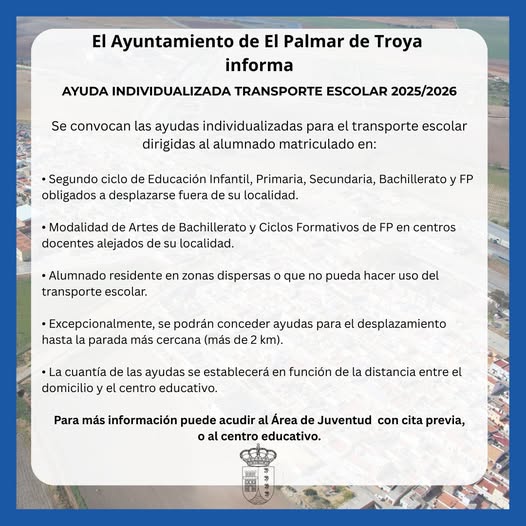 El Ayuntamiento de El Palmar de Troya informa

AYUDA INDIVIDUALIZADA TRANSPORTE ESCOLAR 2025/2026

Se convocan las ayudas individualizadas para el transporte escolar dirigidas al alumnado matriculado en:

• Segundo ciclo de Educación Infantil, Primaria, Secundaria, Bachillerato y FP obligados a desplazarse fuera de su localidad.

• Modalidad de Artes de Bachillerato y Ciclos Formativos de FP en centros docentes alejados de su localidad.

• Alumnado residente en zonas dispersas o que no pueda hacer uso del transporte escolar.

• Excepcionalmente, se podrán conceder ayudas para el desplazamiento hasta la parada más cercana (más de 2 km).

• La cuantía de las ayudas se establecerá en función de la distancia entre el domicilio y el centro educativo.

Para más información puede acudir al Área de Juventud con cita previa, o al centro educativo.